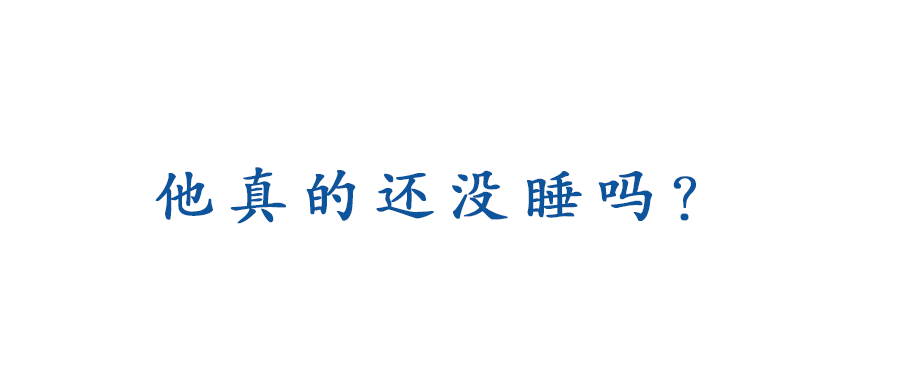 他真的还没睡吗？